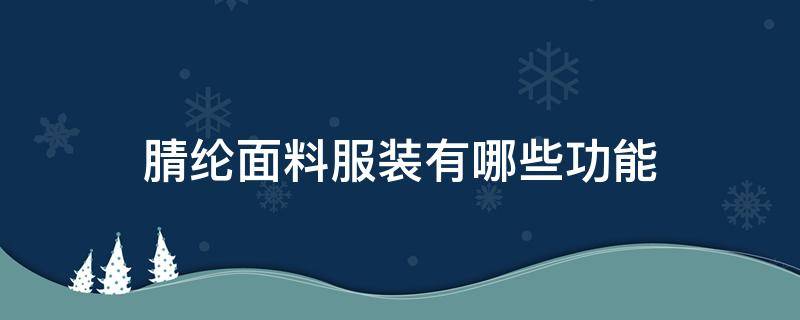 腈纶面料服装有哪些功能